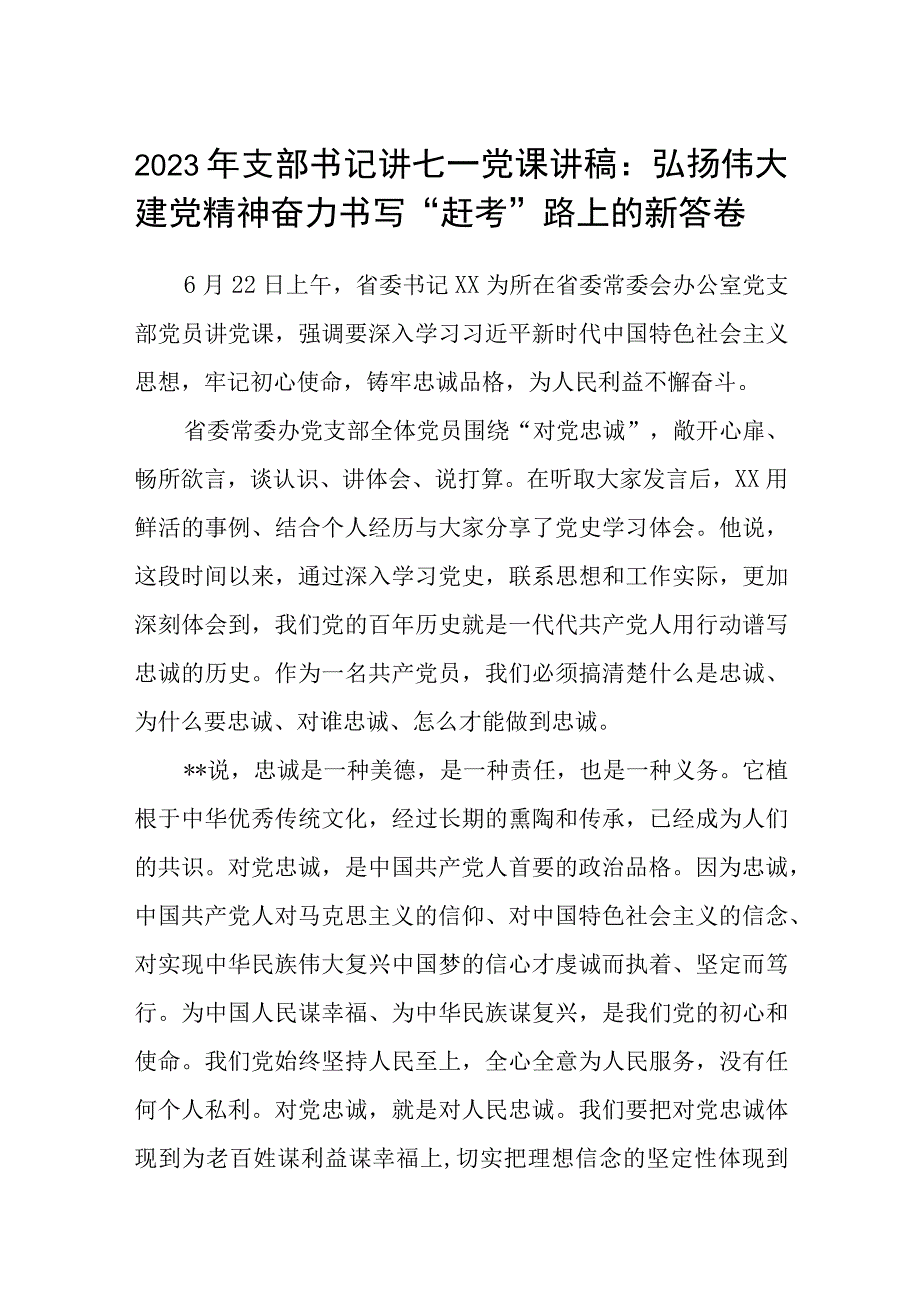 2023年支部书记讲七一党课讲稿：弘扬伟大建党精神奋力书写“赶考”路上的新答卷

6月22日上午，省委书记XX为所在省委常委会办公室党支部党员讲党课，强调要深入学习习近平新时代中国特色社会主义思想，牢记初心使命，铸牢忠诚品格，为人民利益不懈奋斗。

省委常委办党支部全体党员围绕“对党忠诚”，敞开心扉、畅所欲言，谈认识、讲体会、说打算。在听取大家发言后，XX用鲜活的事例、结合个人经历与大家分享了党史学习体会。他说，这段时间以来，通过深入学习党史，联系思想和工作实际，更加深刻体会到，我们党的百年历史就是一代代共产党人用行动谱写忠诚的历史。作为一名共产党员，我们必须搞清楚什么是忠诚、为什么要忠诚、对谁忠诚、怎么才能做到忠诚。

**说，忠诚是一种美德，是一种责任，也是一种义务。它植根于中华优秀传统文化，经过长期的熏陶和传承，已经成为人们的共识。对党忠诚，是中国共产党人首要的政治品格。因为忠诚，中国共产党人对马克思主义的信仰、对中国特色社会主义的信念、对实现中华民族伟大复兴中国梦的信心才虔诚而执着、坚定而笃行。为中国人民谋幸福、为中华民族谋复兴，是我们党的初心和使命。我们党始终坚持人民至上，全心全意为人民服务，没有任何个人私利。对党忠诚，就是对人民忠诚。我们要把对党忠诚体现到为老百姓谋利益谋幸福上，切实把理想信念的坚定性体现到